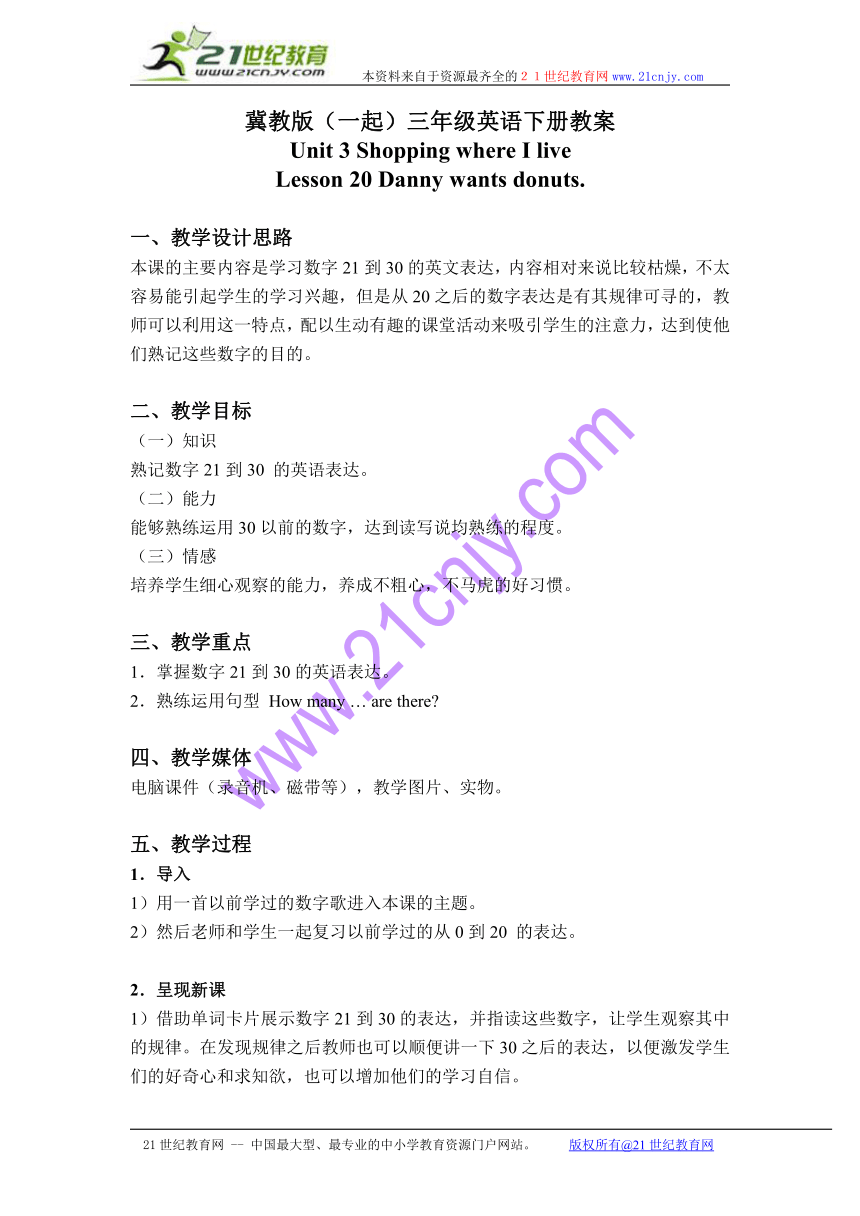 21世纪教育
www.21cnjy.com
本资料来自于资源最齐全的２１世纪教育网 www.21cnjy.com

冀教版（一起）三年级英语下册教案
Unit 3 Shopping where I live
Lesson 20 Danny wants donuts.

一、教学设计思路
本课的主要内容是学习数字 21 到 30 的英文表达，内容相对来说比较枯燥，不太容易能引起学生的学习兴趣，但是从 20 之后的数字表达是有其规律可寻的，教师可以利用这一特点，配以生动有趣的课堂活动来吸引学生的注意力，达到使他们熟记这些数字的目的。

二、教学目标
（一）知识
熟记数字 21 到 30 的英语表达。
（二）能力
能够熟练运用 30 以前的数字，达到读写说均熟练的程度。
（三）情感
培养学生细心观察的能力，养成不粗心，不马虎的好习惯。

三、教学重点
1．掌握数字 21 到 30 的英语表达。
2．熟练运用句型 How many … are there?

四、教学媒体
电脑课件（录音机、磁带等），教学图片、实物。

五、教学过程
1．导入
1）用一首以前学过的数字歌进入本课的主题。
2）然后老师和学生一起复习以前学过的从 0 到 20 的表达。

2．呈现新课
1）借助单词卡片展示数字 21 到 30 的表达，并指读这些数字，让学生观察其中的规律。在发现规律之后教师也可以顺便讲一下 30 之后的表达，以便激发学生们的好奇心和求知欲，也可以增加他们的学习自信。

www.21cnjy.com

21 世纪教育网 -- 中国最大型、最专业的中小学教育资源门户网站。 版权所有@21 世纪教育网